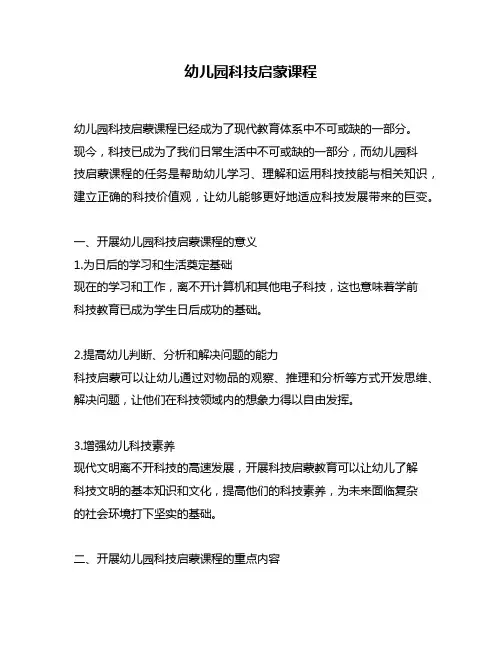 幼儿园科技启蒙课程

幼儿园科技启蒙课程已经成为了现代教育体系中不可或缺的一部分。现今，科技已成为了我们日常生活中不可或缺的一部分，而幼儿园科技启蒙课程的任务是帮助幼儿学习、理解和运用科技技能与相关知识，建立正确的科技价值观，让幼儿能够更好地适应科技发展带来的巨变。

一、开展幼儿园科技启蒙课程的意义
1.为日后的学习和生活奠定基础
现在的学习和工作，离不开计算机和其他电子科技，这也意味着学前科技教育已成为学生日后成功的基础。

2.提高幼儿判断、分析和解决问题的能力
科技启蒙可以让幼儿通过对物品的观察、推理和分析等方式开发思维、解决问题，让他们在科技领域内的想象力得以自由发挥。

3.增强幼儿科技素养
现代文明离不开科技的高速发展，开展科技启蒙教育可以让幼儿了解科技文明的基本知识和文化，提高他们的科技素养，为未来面临复杂的社会环境打下坚实的基础。

二、开展幼儿园科技启蒙课程的重点内容